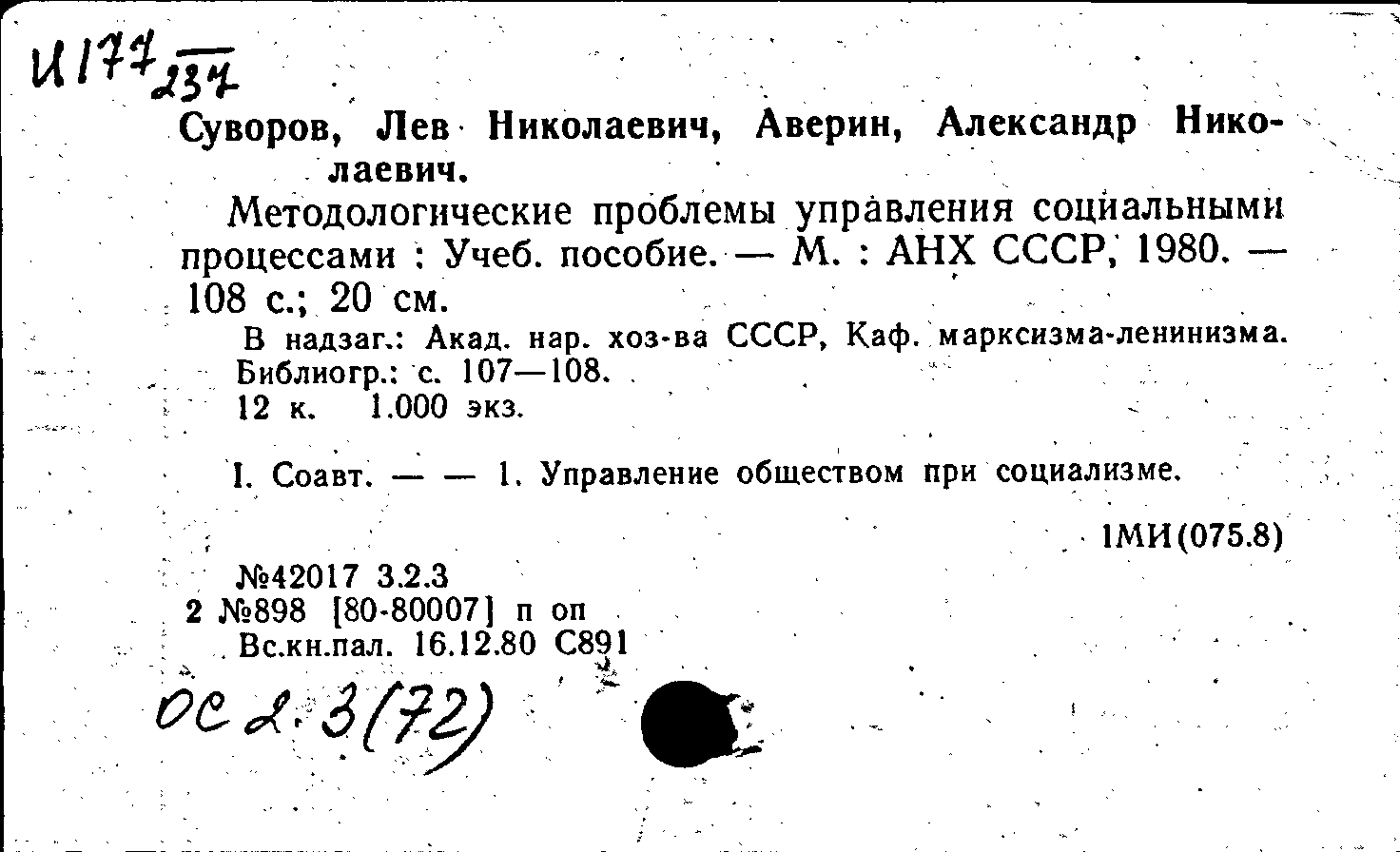 И177 237

Суворов, Лев Николаевич, Аверин, Александр Николаевич.

Методологические проблемы управления социальными процессами : Учеб. пособие. — М. : АНХ СССР, 1980. — 108 с.; 20 см.

В надзаг.: Акад. нар. хоз-ва СССР, Каф. марксизма-ленинизма.
Библиогр.: с. 107—108.
12 к. 1.000 экз.

I. Соавт. — — 1. Управление обществом при социализме.

1МИ(075.8)

№42017 3.2.3
2 №898 [80-80007] п оп
Вс.кн.пал. 16.12.80 С891

ОС 2.3(72)